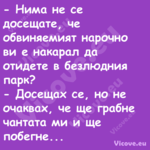 - Нима не се досещате, че обвиняемият нарочно ви е накарал да отидете в безлюдния парк?
- Досещах се, но не очаквах, че ще грабне чантата ми и ще побегне...

Vicove.eu